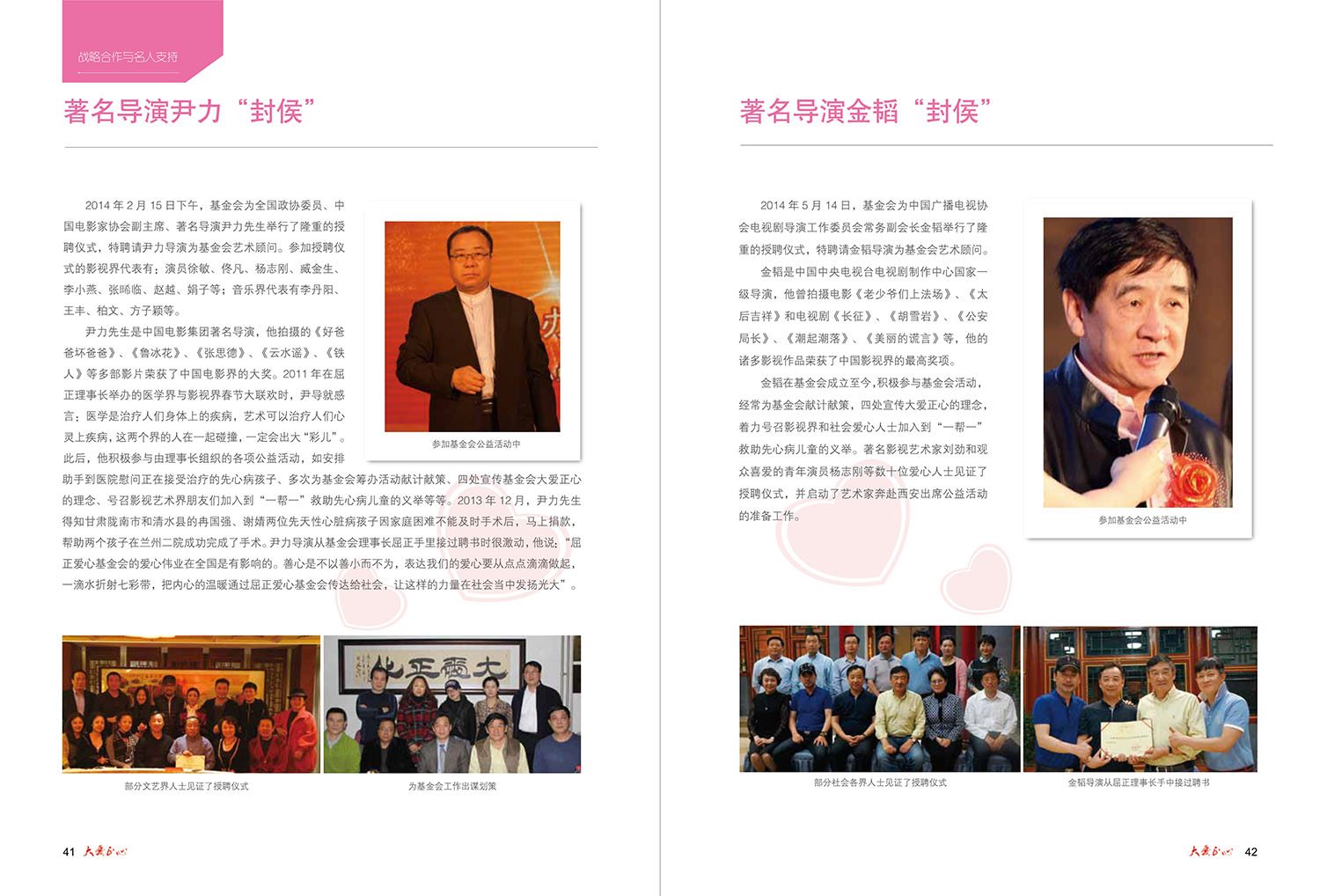 战略合作与名人支持

著名导演尹力“封侯”

2014 年 2 月 15 日下午，基金会为全国政协委员、中国电影家协会副主席、著名导演尹力先生举行了隆重的授聘仪式，特聘请尹力导演为基金会艺术顾问。参加授聘仪式的影视界代表有：演员徐敏、佟凡、杨志刚、臧金生、李小燕、张晞临、赵越、娟子等；音乐界代表有李丹阳、王丰、柏文、方子颖等。

尹力先生是中国电影集团著名导演，他拍摄的《好爸爸坏爸爸》、《鲁冰花》、《张思德》、《云水谣》、《铁人》等多部影片荣获了中国电影界的大奖。2011 年在屈正理事长举办的医学界与影视界春节大联欢时，尹导就感言：医学是治疗人们身体上的疾病，艺术可以治疗人们心灵上疾病，这两个界的人在一起碰撞，一定会出大“彩儿”。此后，他积极参与由理事长组织的各项公益活动，如安排助手到医院慰问正在接受治疗的先心病孩子、多次为基金会筹办活动献计献策、四处宣传基金会大爱正心的理念、号召影视艺术界朋友们加入到“一帮一”救助先心病儿童的义举等等。2013 年 12 月，尹力先生得知甘肃陇南市和清水县的冉国强、谢婧两位先天性心脏病孩子因家庭困难不能及时手术后，马上捐款，帮助两个孩子在兰州二院成功完成了手术。尹力导演从基金会理事长屈正手里接过聘书时很激动，他说：“屈正爱心基金会的爱心伟业在全国是有影响的。善心是不以善小而不为，表达我们的爱心要从点点滴滴做起，一滴水折射七彩带，把内心的温暖通过屈正爱心基金会传达给社会，让这样的力量在社会当中发扬光大”。

参加基金会公益活动中

大爱正心

部分文艺界人士见证了授聘仪式

为基金会工作出谋划策

41 大爱正心

著名导演金韬“封侯”

2014 年 5 月 14 日，基金会为中国广播电视协会电视剧导演工作委员会常务副会长金韬举行了隆重的授聘仪式，特聘请金韬导演为基金会艺术顾问。

金韬是中国中央电视台电视剧制作中心国家一级导演，他曾拍摄电影《老少爷们上法场》、《大后吉祥》和电视剧《长征》、《胡雪岩》、《公安局长》、《潮起潮落》、《美丽的谎言》等，他的诸多影视作品荣获了中国影视界的最高奖项。

金韬在基金会成立至今，积极参与基金会活动，经常为基金会献计献策，四处宣传大爱正心的理念，着力号召影视界和社会爱心人士加入到“一帮一”救助先心病儿童的义举。著名影视艺术家刘劲和观众喜爱的青年演员杨志刚等数十位爱心人士见证了授聘仪式，并启动了艺术家奔赴西安出席公益活动的准备工作。

参加基金会公益活动中

部分社会各界人士见证了授聘仪式

金韬导演从屈正理事长手中接过聘书

大爱正心 42